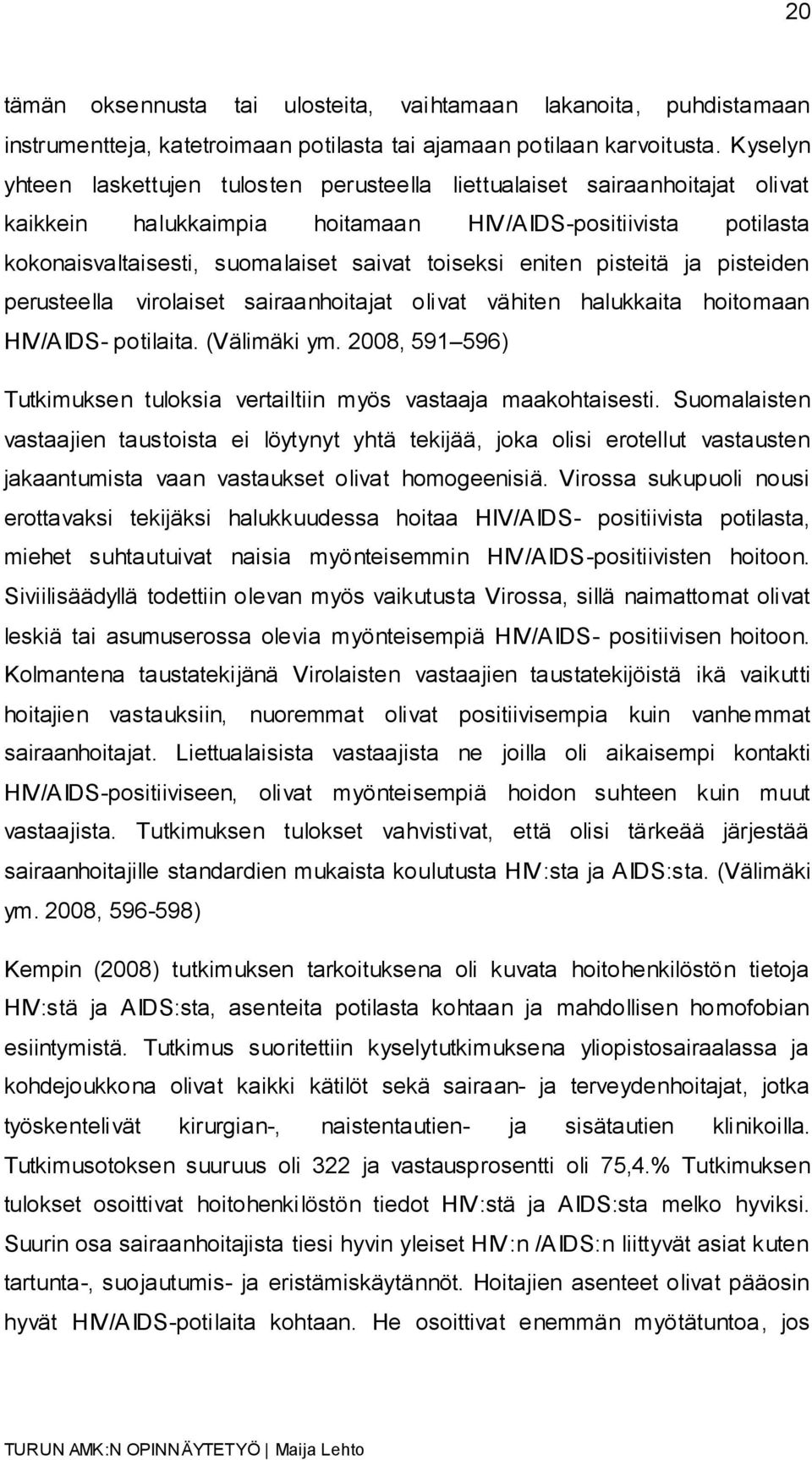 20

tämän oksennusta tai ulosteita, vaihtamaan lakanoita, puhdistamaan instrumentteja, katetroimaan potilasta tai ajamaan potilaan karvoitusta. Kyselyn yhteen laskettujen tulosten perusteella liettualaiset sairaanhoitajat olivat kaikkein halukkaimpia hoitamaan HIV/AIDS-positiivista potilasta kokonaisvaltaisesti, suomalaiset saivat toiseksi eniten pisteitä ja pisteiden perusteella virolaiset sairaanhoitajat olivat vähiten halukkaita hoitomaan HIV/AIDS- potilaita. (Välimäki ym. 2008, 591–596)

Tutkimuksen tuloksia vertailtiin myös vastaaja maakohtaisesti. Suomalaisten vastaajien taustoista ei löytynyt yhtä tekijää, joka olisi erotellut vastausten jakaantumista vaan vastaukset olivat homogeenisiä. Virossa sukupuoli nousi erottavaksi tekijäksi halukkuudessa hoitaa HIV/AIDS- positiivista potilasta, miehet suhtautuivat naisia myönteisemmin HIV/AIDS-positiivisten hoitoon. Siviilisäädyllä todettiin olevan myös vaikutusta Virossa, sillä naimattomat olivat leskiä tai asumuserossa olevia myönteisempiä HIV/AIDS- positiivisen hoitoon. Kolmantena taustatekijänä Virolaisten vastaajien taustatekijöistä ikä vaikutti hoitajien vastauksiin, nuoremmat olivat positiivisempia kuin vanhemmat sairaanhoitajat. Liettualaisista vastaajista ne joilla oli aikaisempi kontakti HIV/AIDS-positiiviseen, olivat myönteisempiä hoidon suhteen kuin muut vastaajista. Tutkimuksen tulokset vahvistivat, että olisi tärkeää järjestää sairaanhoitajille standardien mukaista koulutusta HIV:sta ja AIDS:sta. (Välimäki ym. 2008, 596-598)

Kempin (2008) tutkimuksen tarkoituksena oli kuvata hoitohenkilöstön tietoja HIV:stä ja AIDS:sta, asenteita potilasta kohtaan ja mahdollisen homofobian esiintymistä. Tutkimus suoritettiin kyselytutkimuksena yliopistosairaalassa ja kohdejoukkona olivat kaikki kätilöt sekä sairaan- ja terveydenhoitajat, jotka työskentelivät kirurgian-, naistentautien- ja sisätautien klinikoilla. Tutkimusotoksen suuruus oli 322 ja vastausprosentti oli 75,4.% Tutkimuksen tulokset osoittivat hoitohenkilöstön tiedot HIV:stä ja AIDS:sta melko hyviksi. Suurin osa sairaanhoitajista tiesi hyvin yleiset HIV:n /AIDS:n liittyvät asiat kuten tartunta-, suojautumis- ja eristämiskäytännöt. Hoitajien asenteet olivat pääosin hyvät HIV/AIDS-potilaita kohtaan. He osoittivat enemmän myötätuntoa, jos

TURUN AMK:N OPINNÄYTETYÖ | Maija Lehto